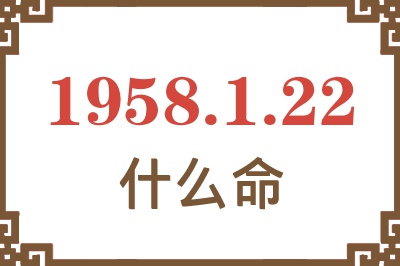 1958.1.22

什么命